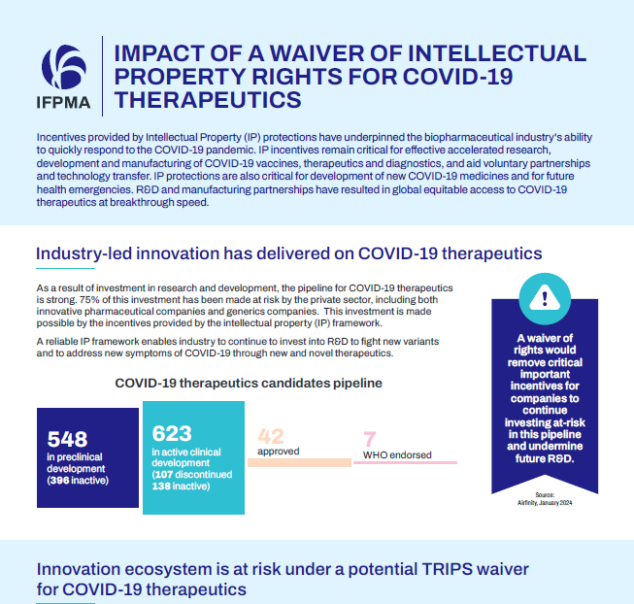 IFPMA

IMPACT OF A WAIVER OF INTELLECTUAL PROPERTY RIGHTS FOR COVID-19 THERAPEUTICS

Incentives provided by Intellectual Property (IP) protections have underpinned the biopharmaceutical industry's ability to quickly respond to the COVID-19 pandemic. IP incentives remain critical for effective accelerated research, development and manufacturing of COVID-19 vaccines, therapeutics and diagnostics, and aid voluntary partnerships and technology transfer. IP protections are also critical for development of new COVID-19 medicines and for future health emergencies. R&D and manufacturing partnerships have resulted in global equitable access to COVID-19 therapeutics at breakthrough speed.

Industry-led innovation has delivered on COVID-19 therapeutics

As a result of investment in research and development, the pipeline for COVID-19 therapeutics is strong. 75% of this investment has been made at risk by the private sector, including both innovative pharmaceutical companies and generics companies. This investment is made possible by the incentives provided by the intellectual property (IP) framework.

A reliable IP framework enables industry to continue to invest into R&D to fight new variants and to address new symptoms of COVID-19 through new and novel therapeutics.

COVID-19 therapeutics candidates pipeline

548
in preclinical development
(396 inactive)

623
in active clinical development
(107 discontinued
138 inactive)

42
approved

7
WHO endorsed

!

A waiver of rights would remove critical important incentives for companies to continue investing at-risk in this pipeline and undermine future R&D.

Source:
Airfinity, January 2024

Innovation ecosystem is at risk under a potential TRIPS waiver for COVID-19 therapeutics